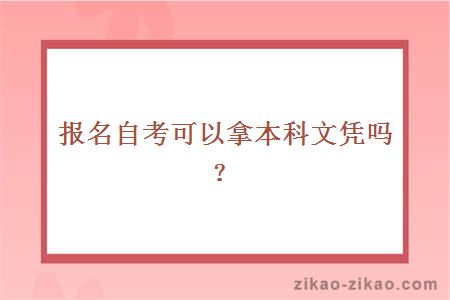 报名自考可以拿本科文凭吗？

zikao-zikao.com